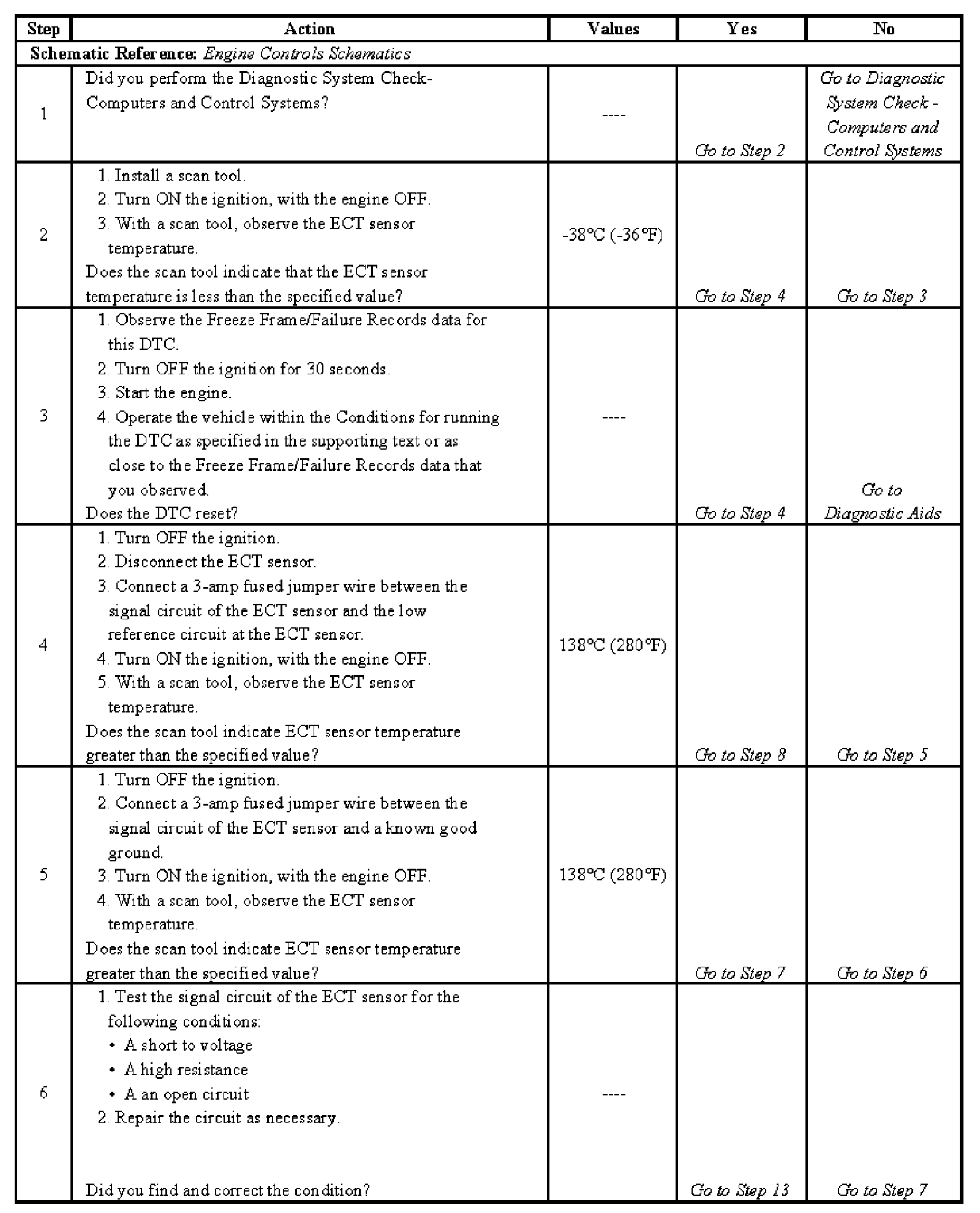 | Step | Action | Values | Yes | No |
|---|---|---|---|---|
| Schematic Reference: Engine Controls Schematics | | | | |
| 1 | Did you perform the Diagnostic System Check-Computers and Control Systems? | ---- | Go to Step 2 | Go to Diagnostic System Check - Computers and Control Systems |
| 2 | 1. Install a scan tool. 2. Turn ON the ignition, with the engine OFF. 3. With a scan tool, observe the ECT sensor temperature. Does the scan tool indicate that the ECT sensor temperature is less than the specified value? | -38°C (-36°F) | Go to Step 4 | Go to Step 3 |
| 3 | 1. Observe the Freeze Frame/Failure Records data for this DTC. 2. Turn OFF the ignition for 30 seconds. 3. Start the engine. 4. Operate the vehicle within the Conditions for running the DTC as specified in the supporting text or as close to the Freeze Frame/Failure Records data that you observed. Does the DTC reset? | ---- | Go to Step 4 | Go to Diagnostic Aids |
| 4 | 1. Turn OFF the ignition. 2. Disconnect the ECT sensor. 3. Connect a 3-amp fused jumper wire between the signal circuit of the ECT sensor and the low reference circuit at the ECT sensor. 4. Turn ON the ignition, with the engine OFF. 5. With a scan tool, observe the ECT sensor temperature. Does the scan tool indicate ECT sensor temperature greater than the specified value? | 138°C (280°F) | Go to Step 8 | Go to Step 5 |
| 5 | 1. Turn OFF the ignition. 2. Connect a 3-amp fused jumper wire between the signal circuit of the ECT sensor and a known good ground. 3. Turn ON the ignition, with the engine OFF. 4. With a scan tool, observe the ECT sensor temperature. Does the scan tool indicate ECT sensor temperature greater than the specified value? | 138°C (280°F) | Go to Step 7 | Go to Step 6 |
| 6 | 1. Test the signal circuit of the ECT sensor for the following conditions: • A short to voltage • A high resistance • A an open circuit 2. Repair the circuit as necessary. Did you find and correct the condition? | ---- | Go to Step 13 | Go to Step 7 |